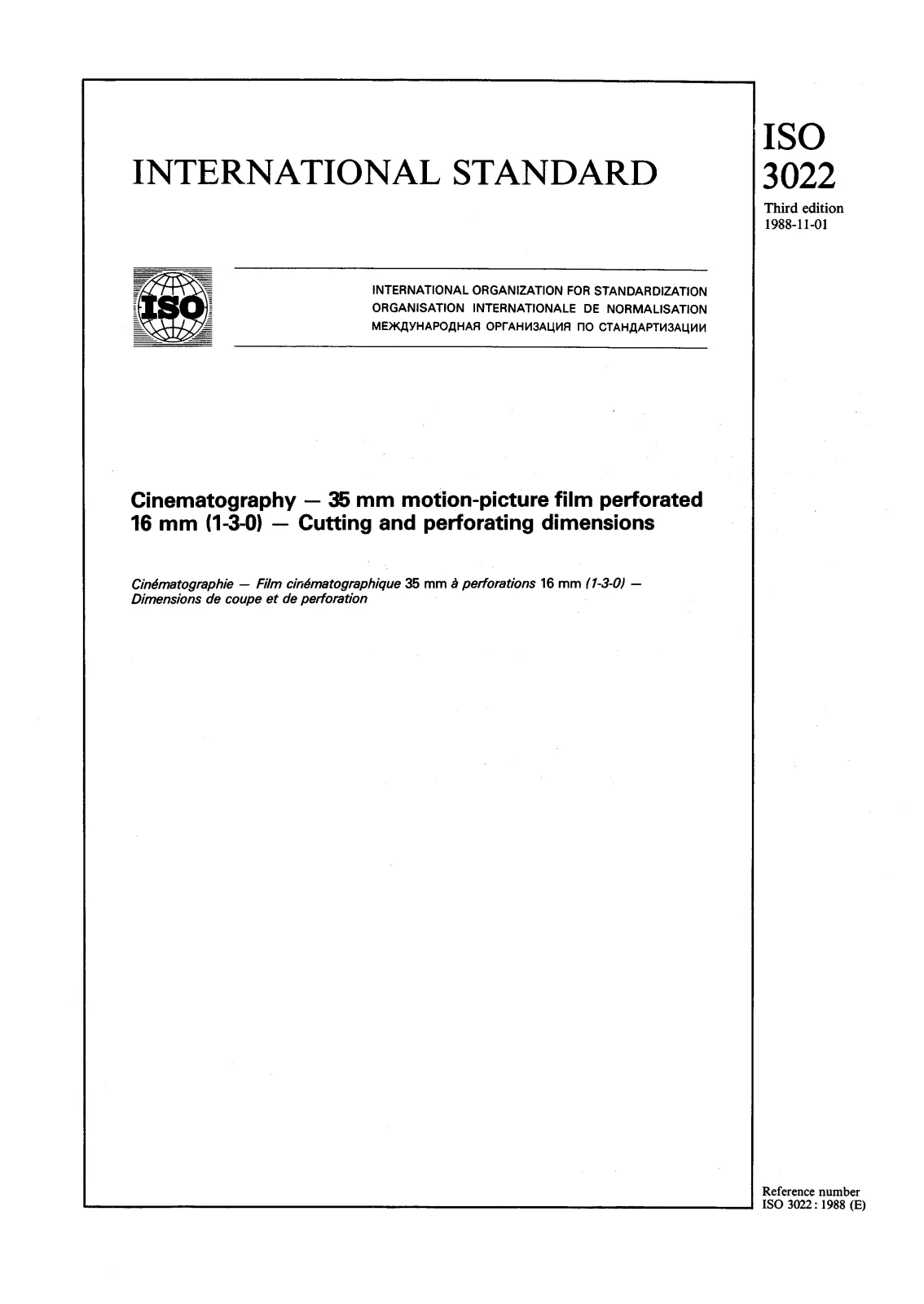 INTERNATIONAL STANDARD

ISO
3022
Third edition
1988-11-01

ISO

INTERNATIONAL ORGANIZATION FOR STANDARDIZATION
ORGANISATION INTERNATIONALE DE NORMALISATION
МЕЖДУНАРОДНАЯ ОРГАНИЗАЦИЯ ПО СТАНДАРТИЗАЦИИ

Cinematography — 35 mm motion-picture film perforated 16 mm (1-3-0) — Cutting and perforating dimensions

Cinématographie — Film cinématographique 35 mm à perforations 16 mm (1-3-0) — Dimensions de coupe et de perforation

Reference number
ISO 3022 : 1988 (E)